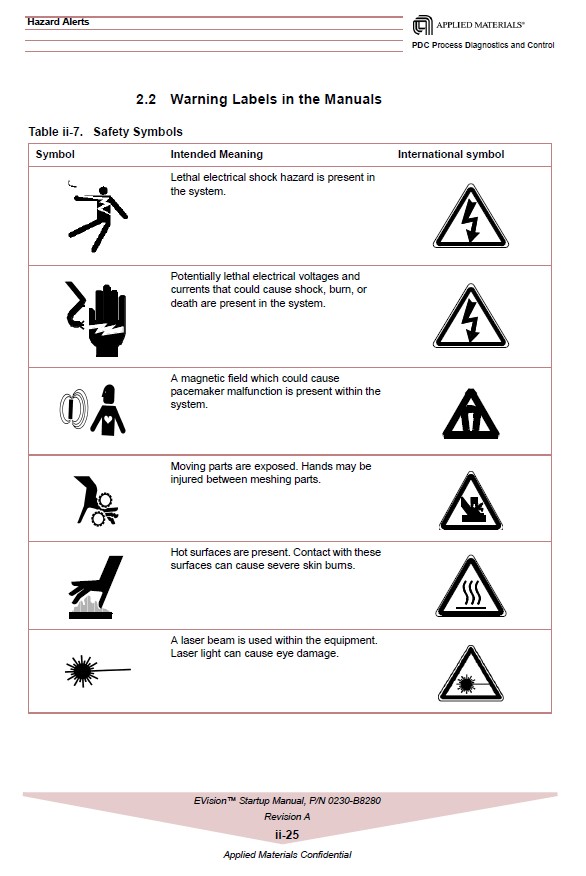 Hazard Alerts

APPLIED MATERIALS®

PDC Process Diagnostics and Control

2.2 Warning Labels in the Manuals

Table ii-7. Safety Symbols

| Symbol | Intended Meaning | International symbol |
|---|---|---|
| | Lethal electrical shock hazard is present in the system. | |
| | Potentially lethal electrical voltages and currents that could cause shock, burn, or death are present in the system. | |
| | A magnetic field which could cause pacemaker malfunction is present within the system. | |
| | Moving parts are exposed. Hands may be injured between meshing parts. | |
| | Hot surfaces are present. Contact with these surfaces can cause severe skin burns. | |
| | A laser beam is used within the equipment. Laser light can cause eye damage. | |

EVision™ Startup Manual, P/N 0230-B8280

Revision A

ii-25

Applied Materials Confidential